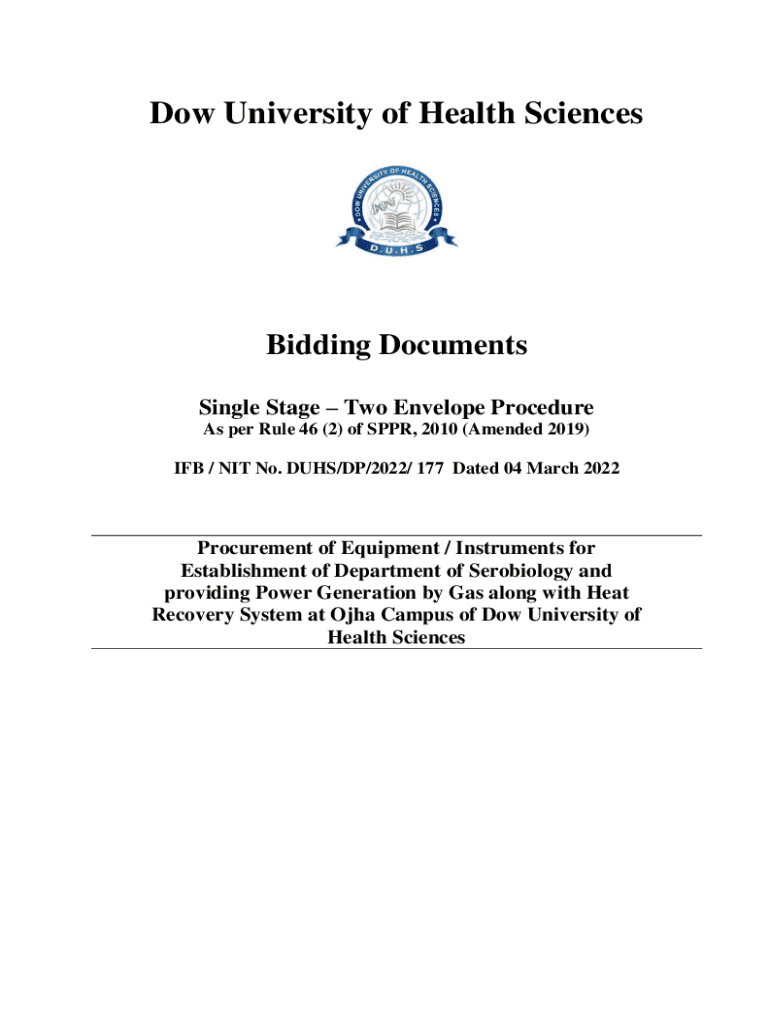 Dow University of Health Sciences

DOW UNIVERSITY OF HEALTH SCIENCES

D.U.H.S

Bidding Documents

Single Stage – Two Envelope Procedure
As per Rule 46 (2) of SPPR, 2010 (Amended 2019)

IFB / NIT No. DUHS/DP/2022/ 177 Dated 04 March 2022

Procurement of Equipment / Instruments for Establishment of Department of Serobiology and providing Power Generation by Gas along with Heat Recovery System at Ojha Campus of Dow University of Health Sciences